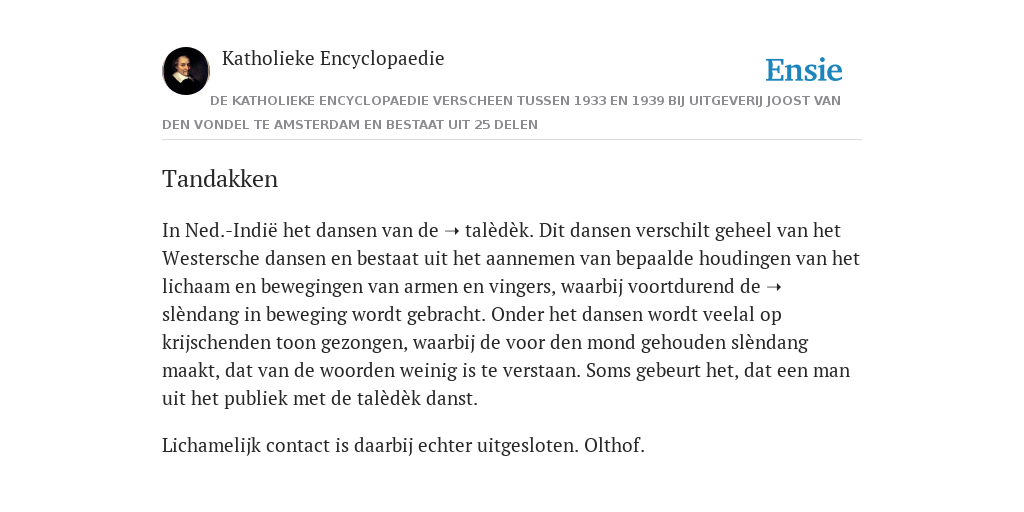 Katholieke Encyclopaedie

Ensie

DE KATHOLIEKE ENCYCLOPAEDIE VERSCHEEN TUSSEN 1933 EN 1939 BIJ UITGEVERIJ JOOST VAN DEN VONDEL TE AMSTERDAM EN BESTAAT UIT 25 DELEN

Tandakken

In Ned.-Indië het dansen van de ➝ talèdèk. Dit dansen verschilt geheel van het Westersche dansen en bestaat uit het aannemen van bepaalde houdingen van het lichaam en bewegingen van armen en vingers, waarbij voortdurend de ➝ slèndang in beweging wordt gebracht. Onder het dansen wordt veelal op krijschenden toon gezongen, waarbij de voor den mond gehouden slèndang maakt, dat van de woorden weinig is te verstaan. Soms gebeurt het, dat een man uit het publiek met de talèdèk danst.

Lichamelijk contact is daarbij echter uitgesloten. Olthof.